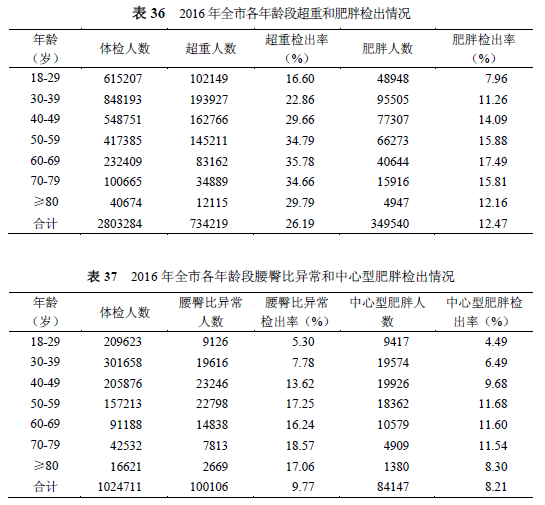 表 36　2016 年全市各年龄段超重和肥胖检出情况

| 年龄（岁） | 体检人数 | 超重人数 | 超重检出率（%） | 肥胖人数 | 肥胖检出率（%） |
|---|---|---|---|---|---|
| 18-29 | 615207 | 102149 | 16.60 | 48948 | 7.96 |
| 30-39 | 848193 | 193927 | 22.86 | 95505 | 11.26 |
| 40-49 | 548751 | 162766 | 29.66 | 77307 | 14.09 |
| 50-59 | 417385 | 145211 | 34.79 | 66273 | 15.88 |
| 60-69 | 232409 | 83162 | 35.78 | 40644 | 17.49 |
| 70-79 | 100665 | 34889 | 34.66 | 15916 | 15.81 |
| ≥80 | 40674 | 12115 | 29.79 | 4947 | 12.16 |
| 合计 | 2803284 | 734219 | 26.19 | 349540 | 12.47 |

表 37　2016 年全市各年龄段腰臀比异常和中心型肥胖检出情况

| 年龄（岁） | 体检人数 | 腰臀比异常人数 | 腰臀比异常检出率（%） | 中心型肥胖人数 | 中心型肥胖检出率（%） |
|---|---|---|---|---|---|
| 18-29 | 209623 | 9126 | 5.30 | 9417 | 4.49 |
| 30-39 | 301658 | 19616 | 7.78 | 19574 | 6.49 |
| 40-49 | 205876 | 23246 | 13.62 | 19926 | 9.68 |
| 50-59 | 157213 | 22798 | 17.25 | 18362 | 11.68 |
| 60-69 | 91188 | 14838 | 16.24 | 10579 | 11.60 |
| 70-79 | 42532 | 7813 | 18.57 | 4909 | 11.54 |
| ≥80 | 16621 | 2669 | 17.06 | 1380 | 8.30 |
| 合计 | 1024711 | 100106 | 9.77 | 84147 | 8.21 |